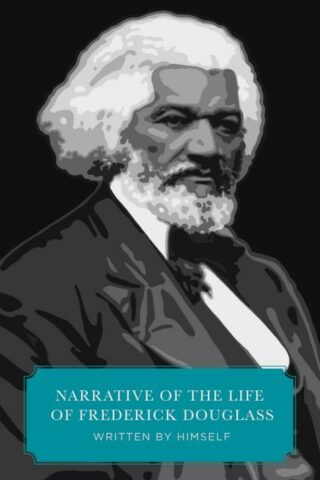 NARRATIVE OF THE LIFE OF FREDERICK DOUGLASS

WRITTEN BY HIMSELF